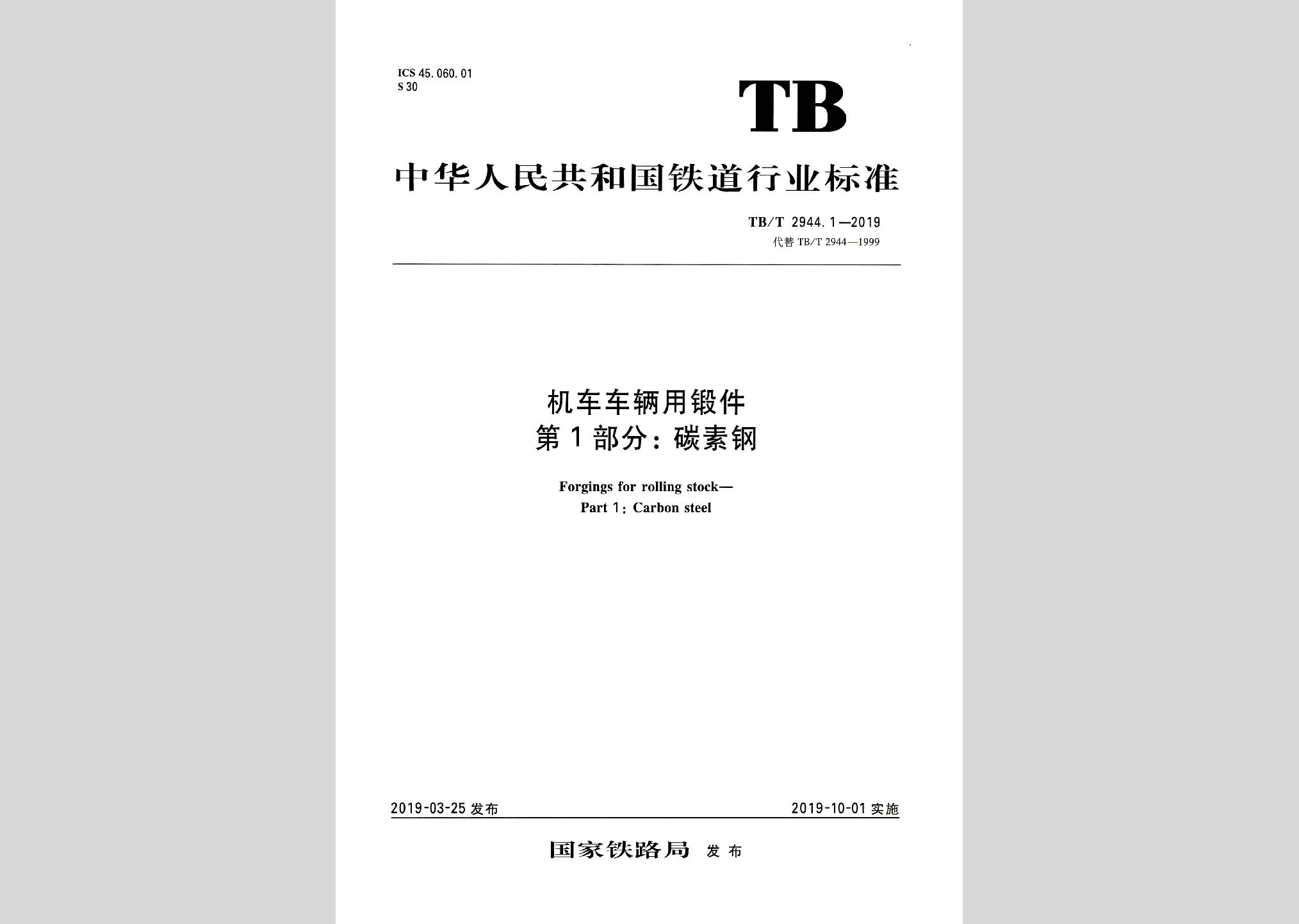 ICS 45.060.01
S 30

TB

中华人民共和国铁道行业标准

TB/T 2944.1—2019
代替 TB/T 2944—1999

机车车辆用锻件
第1部分：碳素钢

Forgings for rolling stock—
Part 1: Carbon steel

2019-03-25 发布

2019-10-01 实施

国家铁路局 发布